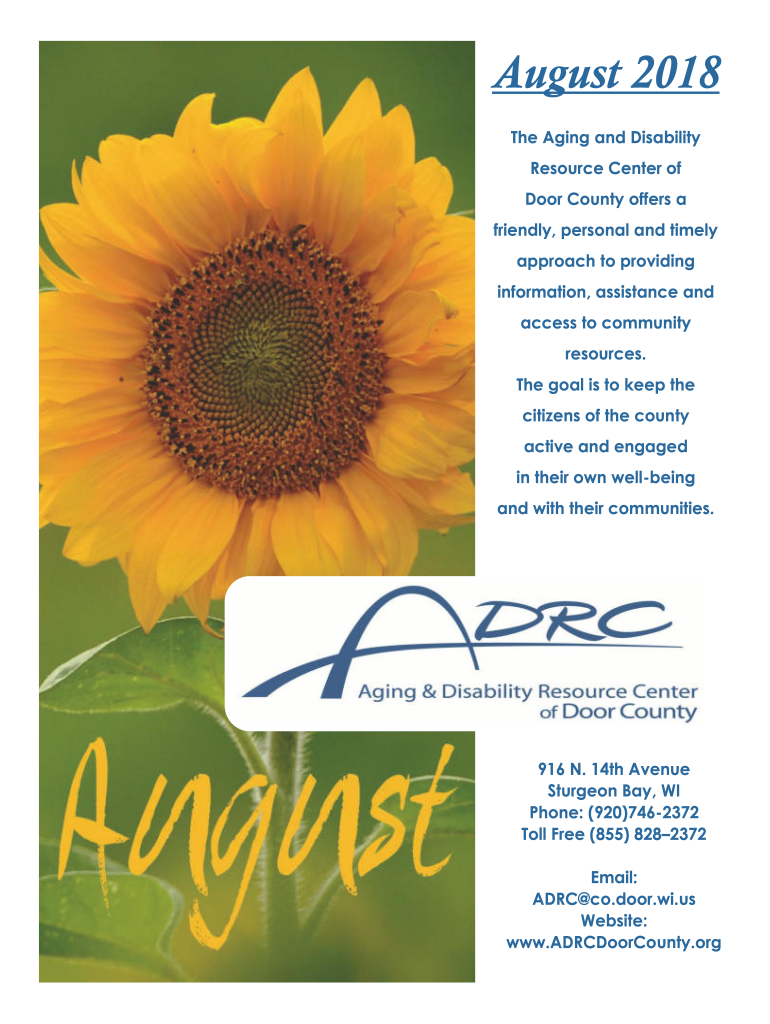 August 2018

The Aging and Disability Resource Center of Door County offers a friendly, personal and timely approach to providing information, assistance and access to community resources.
The goal is to keep the citizens of the county active and engaged in their own well-being and with their communities.

ADRC
Aging & Disability Resource Center
of Door County

August

916 N. 14th Avenue
Sturgeon Bay, WI
Phone: (920)746-2372
Toll Free (855) 828–2372

Email:
ADRC@co.door.wi.us
Website:
www.ADRCDoorCounty.org